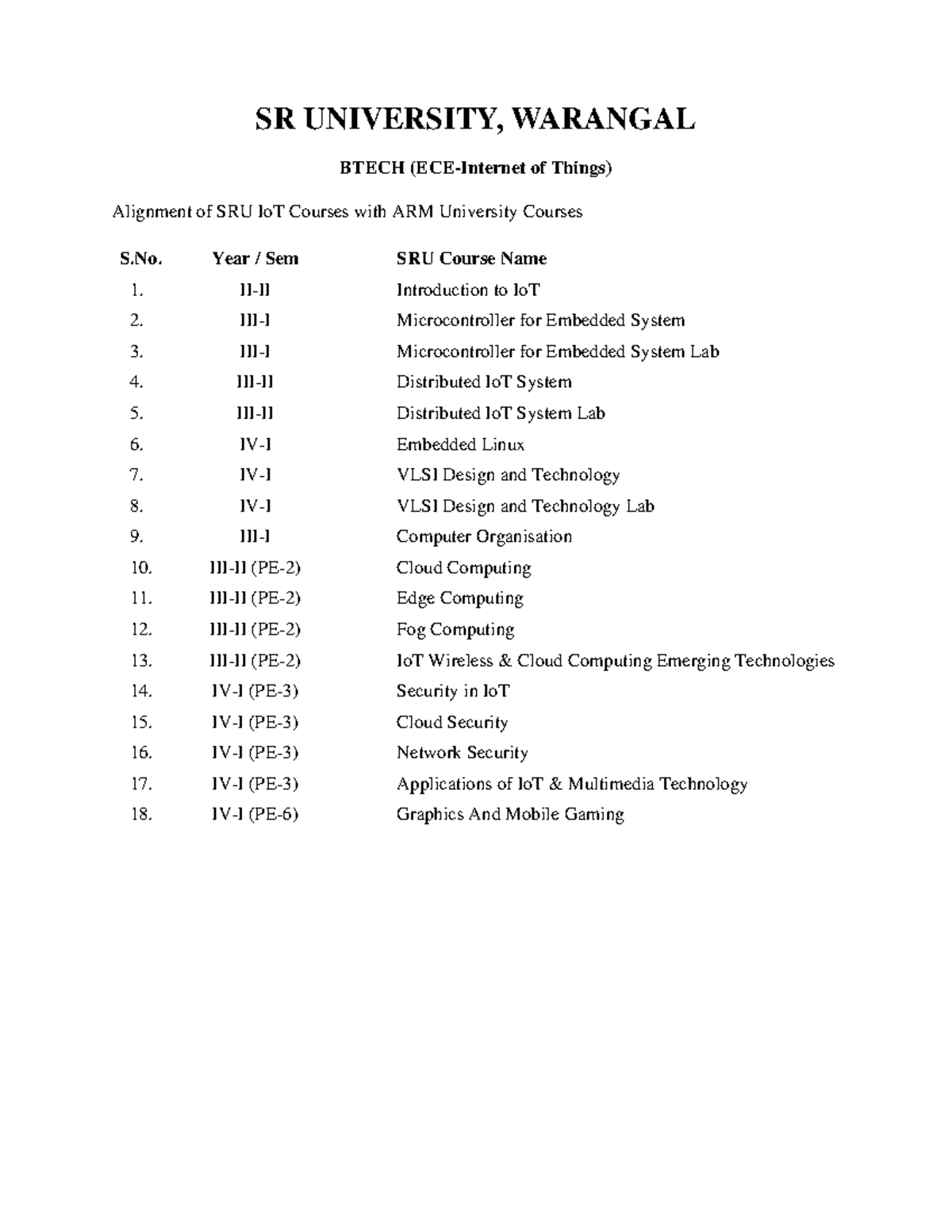 SR UNIVERSITY, WARANGAL

BTECH (ECE-Internet of Things)

Alignment of SRU IoT Courses with ARM University Courses

| S.No. | Year / Sem | SRU Course Name |
|---|---|---|
| 1. | II-II | Introduction to IoT |
| 2. | III-I | Microcontroller for Embedded System |
| 3. | III-I | Microcontroller for Embedded System Lab |
| 4. | III-II | Distributed IoT System |
| 5. | III-II | Distributed IoT System Lab |
| 6. | IV-I | Embedded Linux |
| 7. | IV-I | VLSI Design and Technology |
| 8. | IV-I | VLSI Design and Technology Lab |
| 9. | III-I | Computer Organisation |
| 10. | III-II (PE-2) | Cloud Computing |
| 11. | III-II (PE-2) | Edge Computing |
| 12. | III-II (PE-2) | Fog Computing |
| 13. | III-II (PE-2) | IoT Wireless & Cloud Computing Emerging Technologies |
| 14. | IV-I (PE-3) | Security in IoT |
| 15. | IV-I (PE-3) | Cloud Security |
| 16. | IV-I (PE-3) | Network Security |
| 17. | IV-I (PE-3) | Applications of IoT & Multimedia Technology |
| 18. | IV-I (PE-6) | Graphics And Mobile Gaming |